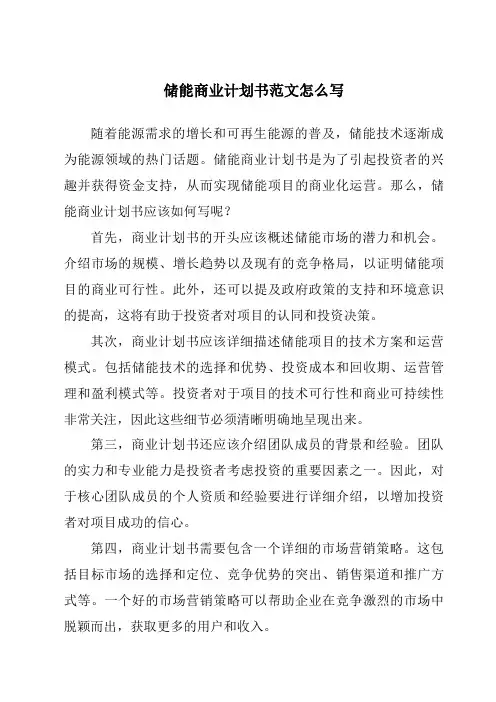 储能商业计划书范文怎么写

随着能源需求的增长和可再生能源的普及，储能技术逐渐成为能源领域的热门话题。储能商业计划书是为了引起投资者的兴趣并获得资金支持，从而实现储能项目的商业化运营。那么，储能商业计划书应该如何写呢？

首先，商业计划书的开头应该概述储能市场的潜力和机会。介绍市场的规模、增长趋势以及现有的竞争格局，以证明储能项目的商业可行性。此外，还可以提及政府政策的支持和环境意识的提高，这将有助于投资者对项目的认同和投资决策。

其次，商业计划书应该详细描述储能项目的技术方案和运营模式。包括储能技术的选择和优势、投资成本和回收期、运营管理和盈利模式等。投资者对于项目的技术可行性和商业可持续性非常关注，因此这些细节必须清晰明确地呈现出来。

第三，商业计划书还应该介绍团队成员的背景和经验。团队的实力和专业能力是投资者考虑投资的重要因素之一。因此，对于核心团队成员的个人资质和经验要进行详细介绍，以增加投资者对项目成功的信心。

第四，商业计划书需要包含一个详细的市场营销策略。这包括目标市场的选择和定位、竞争优势的突出、销售渠道和推广方式等。一个好的市场营销策略可以帮助企业在竞争激烈的市场中脱颖而出，获取更多的用户和收入。